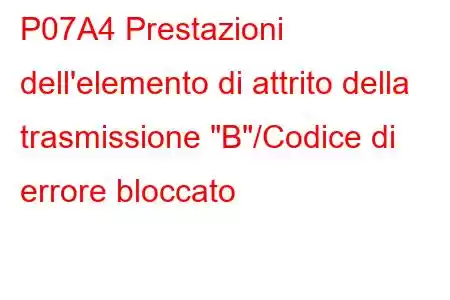 P07A4 Prestazioni dell'elemento di attrito della trasmissione "B"/Codice di errore bloccato